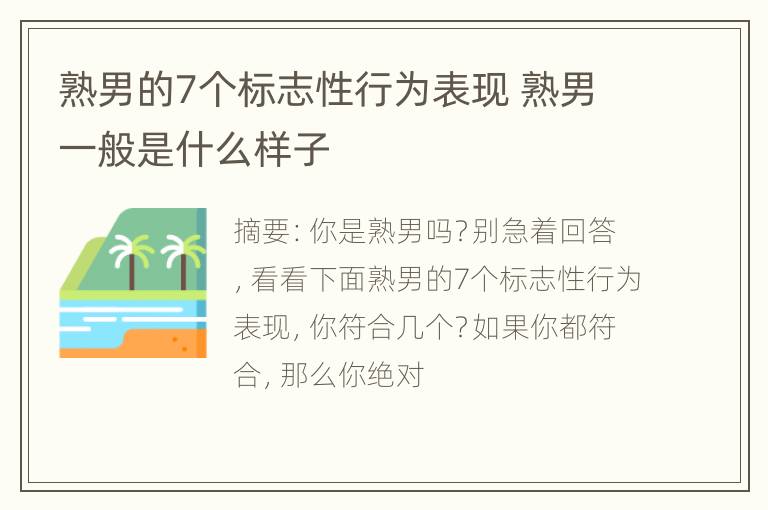 熟男的7个标志性行为表现 熟男一般是什么样子

摘要: 你是熟男吗?别急着回答, 看看下面熟男的7个标志性行为表现, 你符合几个?如果你都符合, 那么你绝对